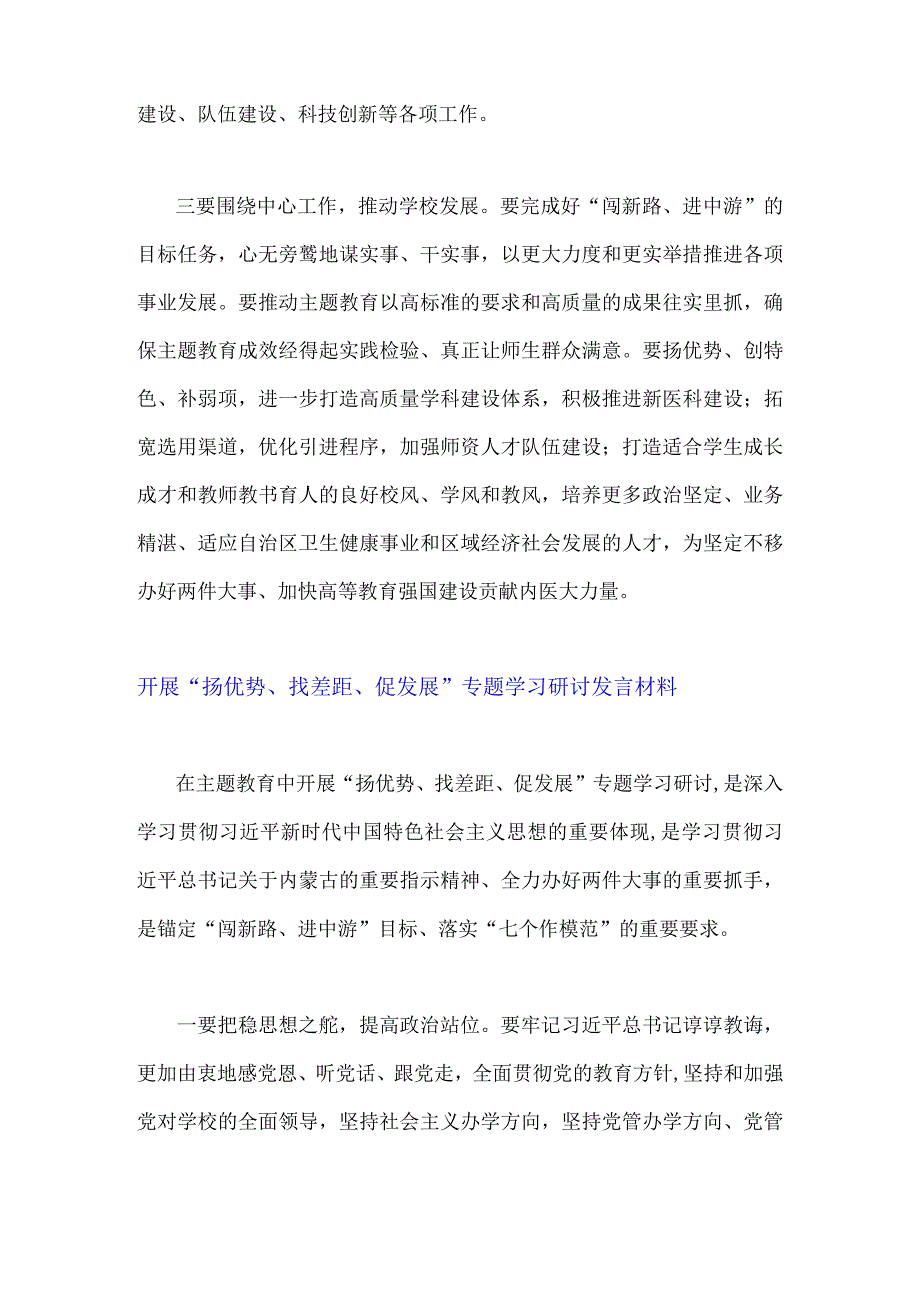 建设、队伍建设、科技创新等各项工作。

三要围绕中心工作，推动学校发展。要完成好“闯新路、进中游”的目标任务，心无旁骛地谋实事、干实事，以更大力度和更实举措推进各项事业发展。要推动主题教育以高标准的要求和高质量的成果往实里抓，确保主题教育成效经得起实践检验、真正让师生群众满意。要扬优势、创特色、补弱项，进一步打造高质量学科建设体系，积极推进新医科建设；拓宽选用渠道，优化引进程序，加强师资人才队伍建设；打造适合学生成长成才和教师教书育人的良好校风、学风和教风，培养更多政治坚定、业务精湛、适应自治区卫生健康事业和区域经济社会发展的人才，为坚定不移办好两件大事、加快高等教育强国建设贡献内医大力量。

开展“扬优势、找差距、促发展”专题学习研讨发言材料

在主题教育中开展“扬优势、找差距、促发展”专题学习研讨,是深入学习贯彻习近平新时代中国特色社会主义思想的重要体现,是学习贯彻习近平总书记关于内蒙古的重要指示精神、全力办好两件大事的重要抓手，是锚定“闯新路、进中游”目标、落实“七个作模范”的重要要求。

一要把稳思想之舵，提高政治站位。要牢记习近平总书记谆谆教诲，更加由衷地感党恩、听党话、跟党走，全面贯彻党的教育方针,坚持和加强党对学校的全面领导，坚持社会主义办学方向，坚持党管办学方向、党管